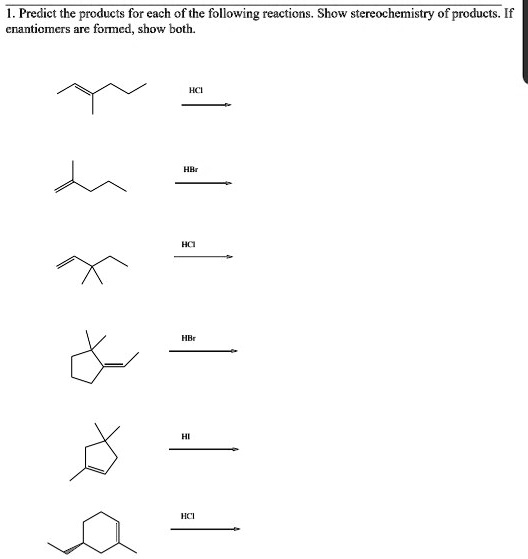 1. Predict the products for each of the following reactions. Show stereochemistry of products. If enantiomers are formed, show both.

HCl

HBr

HCl

HBr

HI

HCl